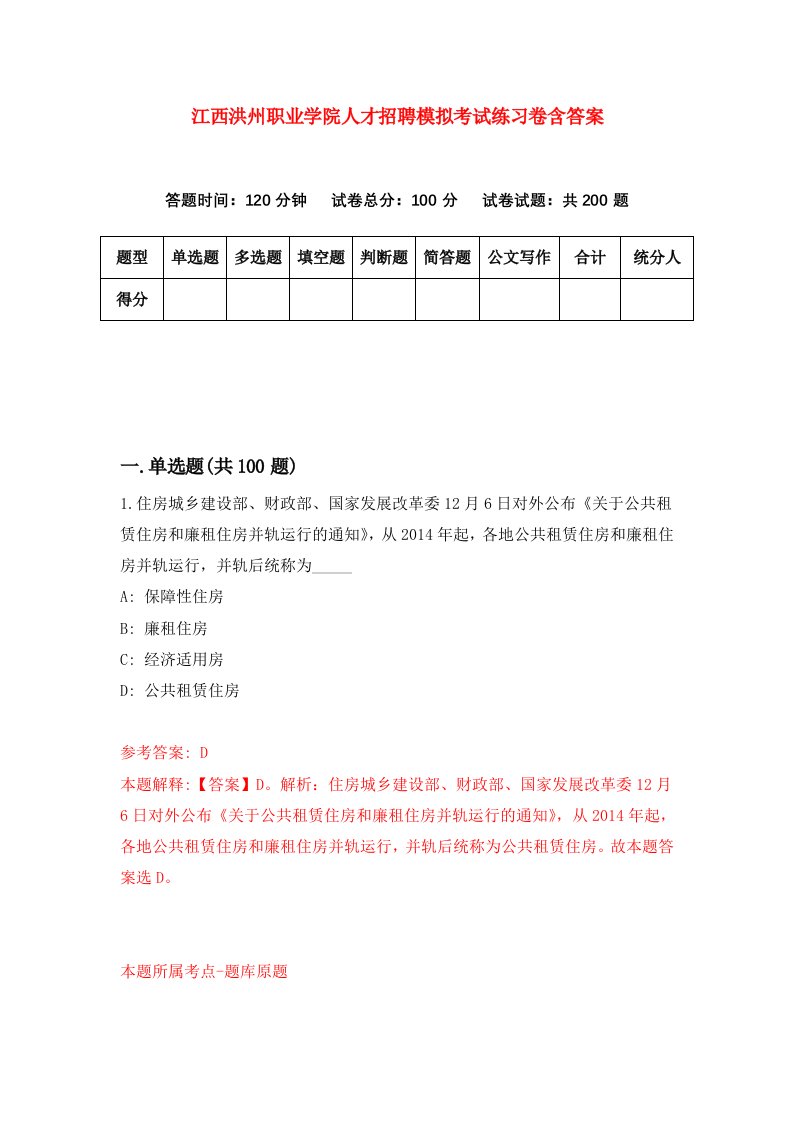 江西洪州职业学院人才招聘模拟考试练习卷含答案

答题时间：120 分钟　试卷总分：100 分　试卷试题：共 200 题

| 题型 | 单选题 | 多选题 | 填空题 | 判断题 | 简答题 | 公文写作 | 合计 | 统分人 |
|---|---|---|---|---|---|---|---|---|
| 得分 | | | | | | | | |

一.单选题(共 100 题)

1.住房城乡建设部、财政部、国家发展改革委 12 月 6 日对外公布《关于公共租赁住房和廉租住房并轨运行的通知》，从 2014 年起，各地公共租赁住房和廉租住房并轨运行，并轨后统称为_____

A: 保障性住房

B: 廉租住房

C: 经济适用房

D: 公共租赁住房

参考答案: D

本题解释:【答案】D。解析：住房城乡建设部、财政部、国家发展改革委 12 月 6 日对外公布《关于公共租赁住房和廉租住房并轨运行的通知》，从 2014 年起，各地公共租赁住房和廉租住房并轨运行，并轨后统称为公共租赁住房。故本题答案选 D。

本题所属考点-题库原题